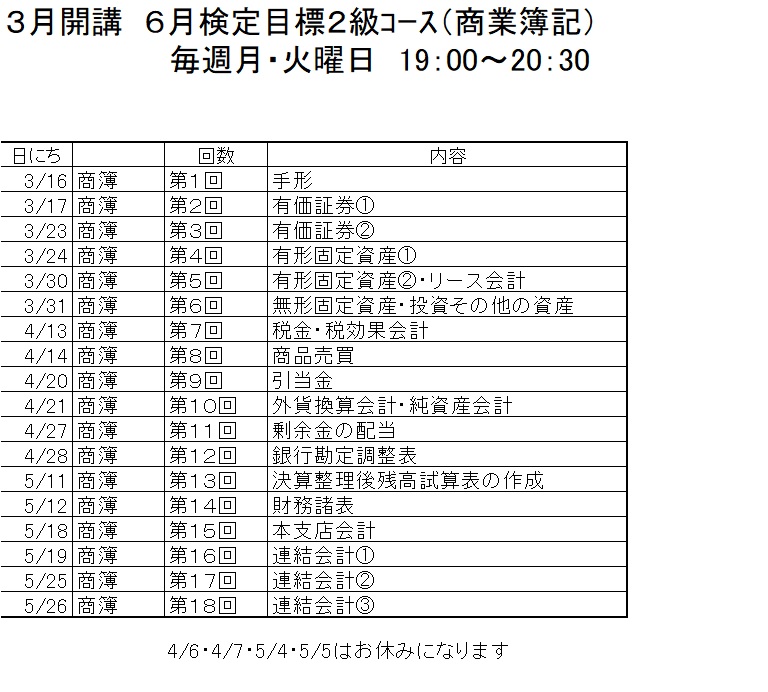 3月開講　6月検定目標2級コース(商業簿記)
毎週月・火曜日　19:00～20:30

| 日にち | | 回数 | 内容 |
|---|---|---|---|
| 3/16 | 商簿 | 第1回 | 手形 |
| 3/17 | 商簿 | 第2回 | 有価証券① |
| 3/23 | 商簿 | 第3回 | 有価証券② |
| 3/24 | 商簿 | 第4回 | 有形固定資産① |
| 3/30 | 商簿 | 第5回 | 有形固定資産②・リース会計 |
| 3/31 | 商簿 | 第6回 | 無形固定資産・投資その他の資産 |
| 4/13 | 商簿 | 第7回 | 税金・税効果会計 |
| 4/14 | 商簿 | 第8回 | 商品売買 |
| 4/20 | 商簿 | 第9回 | 引当金 |
| 4/21 | 商簿 | 第10回 | 外貨換算会計・純資産会計 |
| 4/27 | 商簿 | 第11回 | 剰余金の配当 |
| 4/28 | 商簿 | 第12回 | 銀行勘定調整表 |
| 5/11 | 商簿 | 第13回 | 決算整理後残高試算表の作成 |
| 5/12 | 商簿 | 第14回 | 財務諸表 |
| 5/18 | 商簿 | 第15回 | 本支店会計 |
| 5/19 | 商簿 | 第16回 | 連結会計① |
| 5/25 | 商簿 | 第17回 | 連結会計② |
| 5/26 | 商簿 | 第18回 | 連結会計③ |

4/6・4/7・5/4・5/5はお休みになります